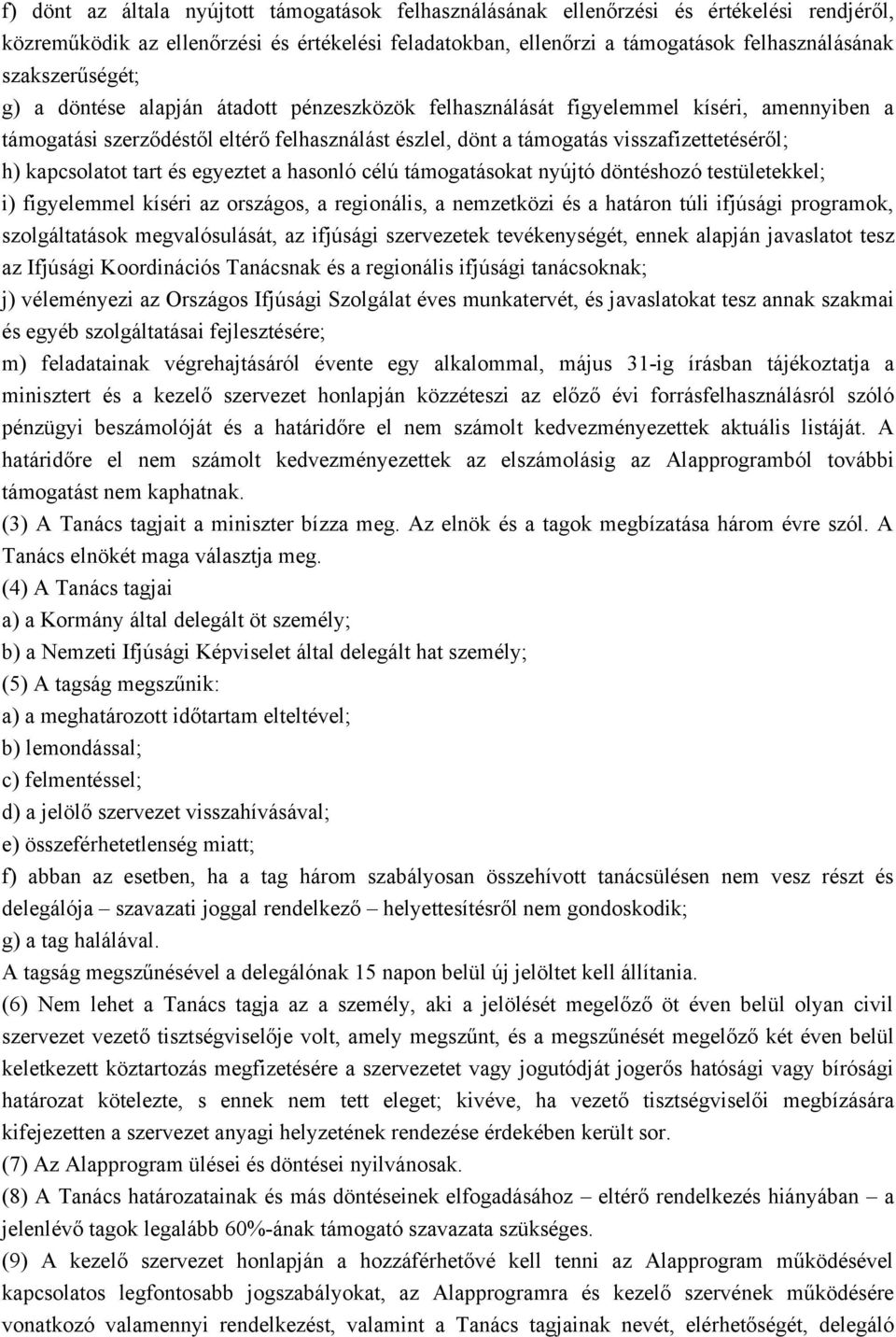 f) dönt az általa nyújtott támogatások felhasználásának ellenőrzési és értékelési rendjéről, közreműködik az ellenőrzési és értékelési feladatokban, ellenőrzi a támogatások felhasználásának szakszerűségét;
g) a döntése alapján átadott pénzeszközök felhasználását figyelemmel kíséri, amennyiben a támogatási szerződéstől eltérő felhasználást észlel, dönt a támogatás visszafizettetéséről;
h) kapcsolatot tart és egyeztet a hasonló célú támogatásokat nyújtó döntéshozó testületekkel;
i) figyelemmel kíséri az országos, a regionális, a nemzetközi és a határon túli ifjúsági programok, szolgáltatások megvalósulását, az ifjúsági szervezetek tevékenységét, ennek alapján javaslatot tesz az Ifjúsági Koordinációs Tanácsnak és a regionális ifjúsági tanácsoknak;
j) véleményezi az Országos Ifjúsági Szolgálat éves munkatervét, és javaslatokat tesz annak szakmai és egyéb szolgáltatásai fejlesztésére;
m) feladatainak végrehajtásáról évente egy alkalommal, május 31-ig írásban tájékoztatja a minisztert és a kezelő szervezet honlapján közzéteszi az előző évi forrásfelhasználásról szóló pénzügyi beszámolóját és a határidőre el nem számolt kedvezményezettek aktuális listáját. A határidőre el nem számolt kedvezményezettek az elszámolásig az Alapprogramból további támogatást nem kaphatnak.
(3) A Tanács tagjait a miniszter bízza meg. Az elnök és a tagok megbízatása három évre szól. A Tanács elnökét maga választja meg.
(4) A Tanács tagjai
a) a Kormány által delegált öt személy;
b) a Nemzeti Ifjúsági Képviselet által delegált hat személy;
(5) A tagság megszűnik:
a) a meghatározott időtartam elteltével;
b) lemondással;
c) felmentéssel;
d) a jelölő szervezet visszahívásával;
e) összeférhetetlenség miatt;
f) abban az esetben, ha a tag három szabályosan összehívott tanácsülésen nem vesz részt és delegálója – szavazati joggal rendelkező – helyettesítésről nem gondoskodik;
g) a tag halálával.
A tagság megszűnésével a delegálónak 15 napon belül új jelöltet kell állítania.
(6) Nem lehet a Tanács tagja az a személy, aki a jelölését megelőző öt éven belül olyan civil szervezet vezető tisztségviselője volt, amely megszűnt, és a megszűnését megelőző két éven belül keletkezett köztartozás megfizetésére a szervezetet vagy jogutódját jogerős hatósági vagy bírósági határozat kötelezte, s ennek nem tett eleget; kivéve, ha vezető tisztségviselői megbízására kifejezetten a szervezet anyagi helyzetének rendezése érdekében került sor.
(7) Az Alapprogram ülései és döntései nyilvánosak.
(8) A Tanács határozatainak és más döntéseinek elfogadásához – eltérő rendelkezés hiányában – a jelenlévő tagok legalább 60%-ának támogató szavazata szükséges.
(9) A kezelő szervezet honlapján a hozzáférhetővé kell tenni az Alapprogram működésével kapcsolatos legfontosabb jogszabályokat, az Alapprogramra és kezelő szervének működésére vonatkozó valamennyi rendelkezést, valamint a Tanács tagjainak nevét, elérhetőségét, delegáló